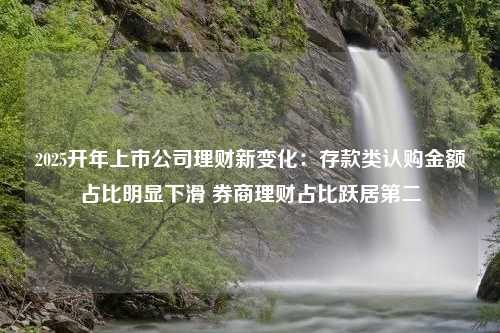 2025开年上市公司理财新变化：存款类认购金额占比明显下滑 券商理财占比跃居第二